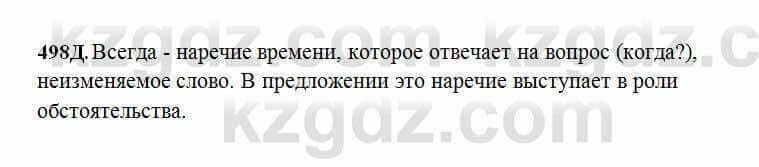 kzgdz.com kzgdz.c

498Д. Всегда - наречие времени, которое отвечает на вопрос (когда?), неизменяемое слово. В предложении это наречие выступает в роли обстоятельства.

kzgdz.com